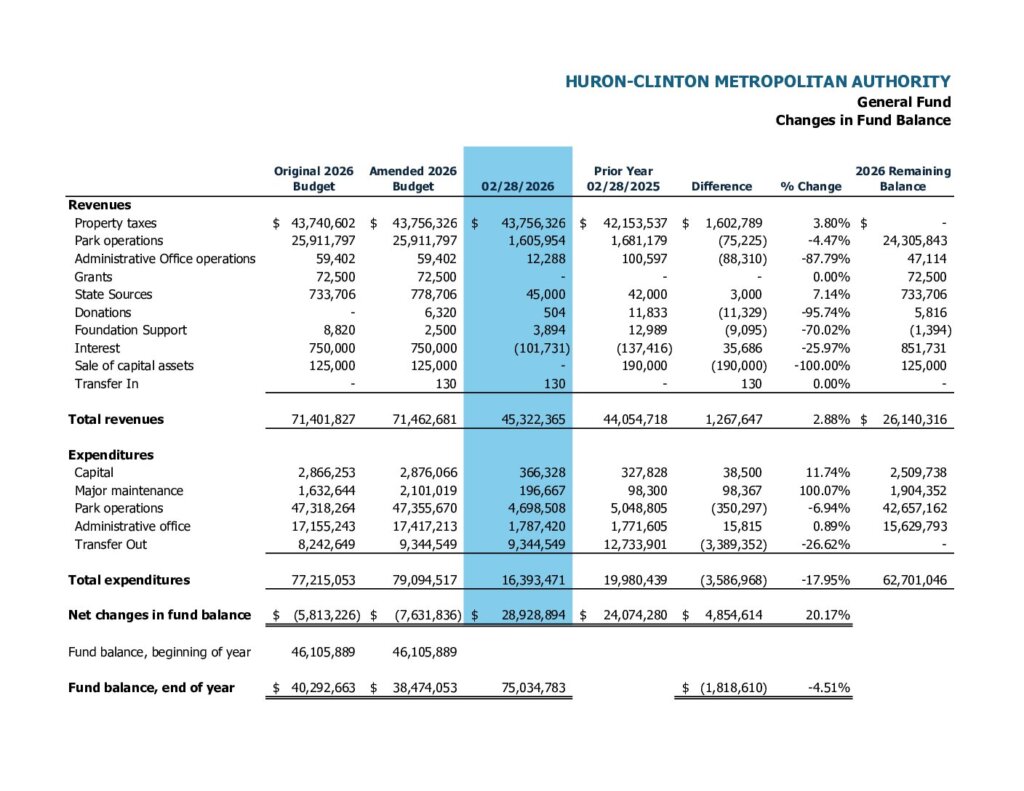 HURON-CLINTON METROPOLITAN AUTHORITY
General Fund
Changes in Fund Balance

| | Original 2026 Budget | Amended 2026 Budget | 02/28/2026 | Prior Year 02/28/2025 | Difference | % Change | 2026 Remaining Balance |
|---|---|---|---|---|---|---|---|
| **Revenues** | | | | | | | |
| Property taxes | $ 43,740,602 | $ 43,756,326 | $ 43,756,326 | $ 42,153,537 | $ 1,602,789 | 3.80% | $ - |
| Park operations | 25,911,797 | 25,911,797 | 1,605,954 | 1,681,179 | (75,225) | -4.47% | 24,305,843 |
| Administrative Office operations | 59,402 | 59,402 | 12,288 | 100,597 | (88,310) | -87.79% | 47,114 |
| Grants | 72,500 | 72,500 | - | - | - | 0.00% | 72,500 |
| State Sources | 733,706 | 778,706 | 45,000 | 42,000 | 3,000 | 7.14% | 733,706 |
| Donations | - | 6,320 | 504 | 11,833 | (11,329) | -95.74% | 5,816 |
| Foundation Support | 8,820 | 2,500 | 3,894 | 12,989 | (9,095) | -70.02% | (1,394) |
| Interest | 750,000 | 750,000 | (101,731) | (137,416) | 35,686 | -25.97% | 851,731 |
| Sale of capital assets | 125,000 | 125,000 | - | 190,000 | (190,000) | -100.00% | 125,000 |
| Transfer In | - | 130 | 130 | - | 130 | 0.00% | - |
| **Total revenues** | 71,401,827 | 71,462,681 | 45,322,365 | 44,054,718 | 1,267,647 | 2.88% | $ 26,140,316 |
| **Expenditures** | | | | | | | |
| Capital | 2,866,253 | 2,876,066 | 366,328 | 327,828 | 38,500 | 11.74% | 2,509,738 |
| Major maintenance | 1,632,644 | 2,101,019 | 196,667 | 98,300 | 98,367 | 100.07% | 1,904,352 |
| Park operations | 47,318,264 | 47,355,670 | 4,698,508 | 5,048,805 | (350,297) | -6.94% | 42,657,162 |
| Administrative office | 17,155,243 | 17,417,213 | 1,787,420 | 1,771,605 | 15,815 | 0.89% | 15,629,793 |
| Transfer Out | 8,242,649 | 9,344,549 | 9,344,549 | 12,733,901 | (3,389,352) | -26.62% | - |
| **Total expenditures** | 77,215,053 | 79,094,517 | 16,393,471 | 19,980,439 | (3,586,968) | -17.95% | 62,701,046 |
| **Net changes in fund balance** | $ (5,813,226) | $ (7,631,836) | $ 28,928,894 | $ 24,074,280 | $ 4,854,614 | 20.17% | |
| Fund balance, beginning of year | 46,105,889 | 46,105,889 | | | | | |
| **Fund balance, end of year** | $ 40,292,663 | $ 38,474,053 | 75,034,783 | | $ (1,818,610) | -4.51% | |